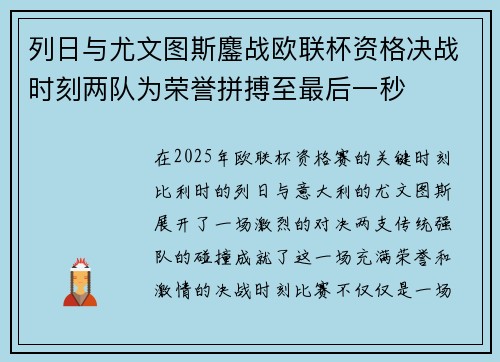 列日与尤文图斯鏖战欧联杯资格决战时刻两队为荣誉拼搏至最后一秒

在2025年欧联杯资格赛的关键时刻比利时的列日与意大利的尤文图斯展开了一场激烈的对决两支传统强队的碰撞成就了这一场充满荣誉和激情的决战时刻比赛不仅仅是一场